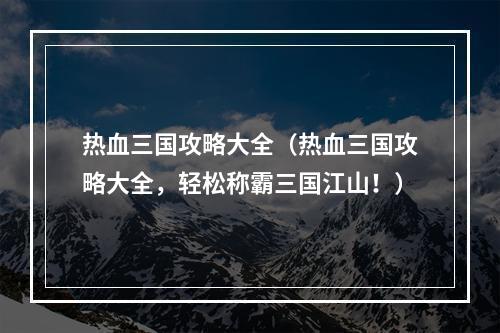 热血三国攻略大全（热血三国攻略大全，轻松称霸三国江山！）